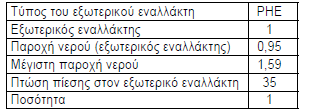 | Τύπος του εξωτερικού εναλλάκτη | PHE |
|---|---|
| Εξωτερικός εναλλάκτης | 1 |
| Παροχή νερού (εξωτερικός εναλλάκτης) | 0,95 |
| Μέγιστη παροχή νερού | 1,59 |
| Πτώση πίεσης στον εξωτερικό εναλλάκτη | 35 |
| Ποσότητα | 1 |